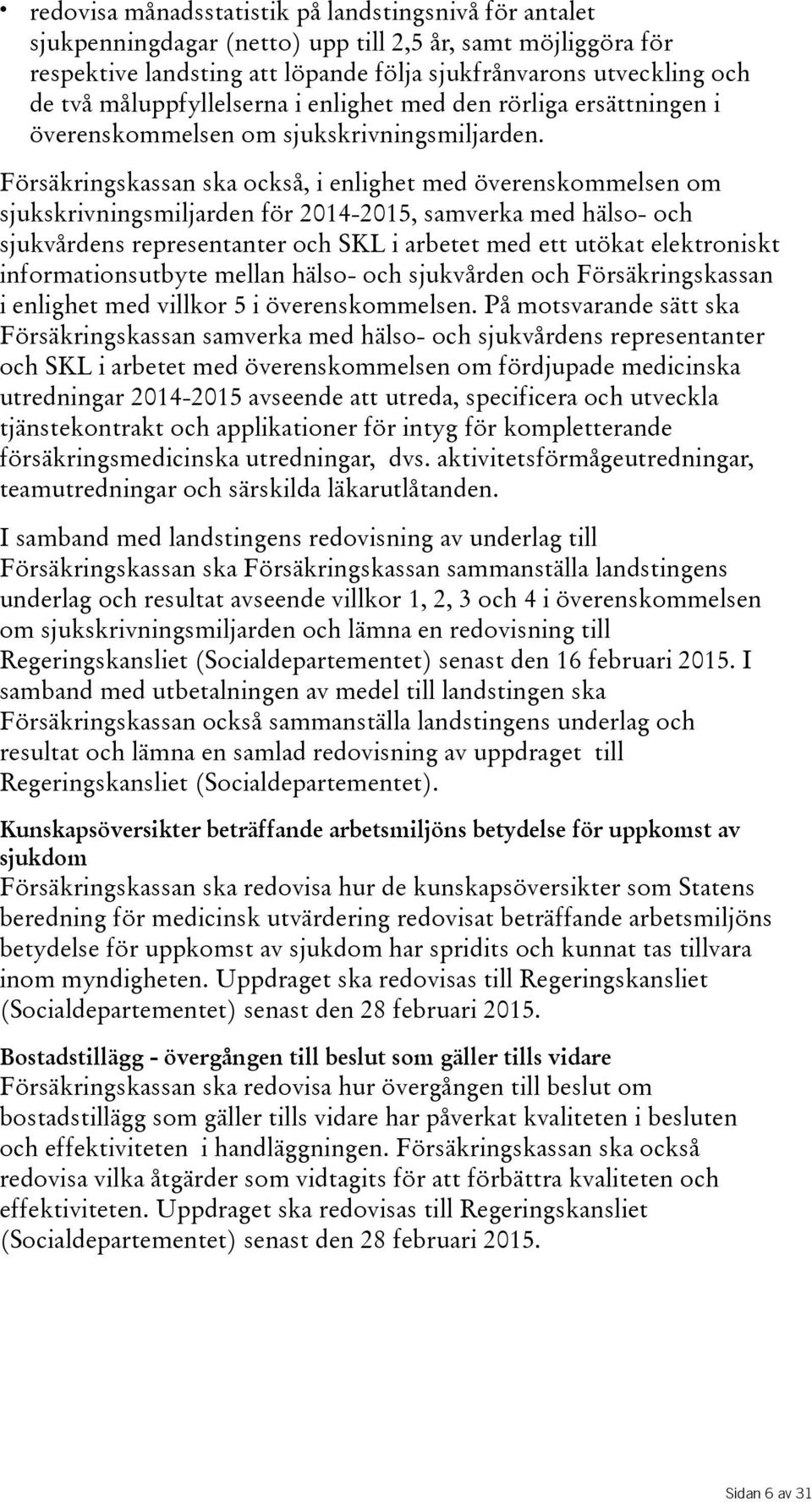 • redovisa månadsstatistik på landstingsnivå för antalet sjukpenningdagar (netto) upp till 2,5 år, samt möjliggöra för respektive landsting att löpande följa sjukfrånvarons utveckling och de två måluppfyllelserna i enlighet med den rörliga ersättningen i överenskommelsen om sjukskrivningsmiljarden.

Försäkringskassan ska också, i enlighet med överenskommelsen om sjukskrivningsmiljarden för 2014-2015, samverka med hälso- och sjukvårdens representanter och SKL i arbetet med ett utökat elektroniskt informationsutbyte mellan hälso- och sjukvården och Försäkringskassan i enlighet med villkor 5 i överenskommelsen. På motsvarande sätt ska Försäkringskassan samverka med hälso- och sjukvårdens representanter och SKL i arbetet med överenskommelsen om fördjupade medicinska utredningar 2014-2015 avseende att utreda, specificera och utveckla tjänstekontrakt och applikationer för intyg för kompletterande försäkringsmedicinska utredningar, dvs. aktivitetsförmågeutredningar, teamutredningar och särskilda läkarutlåtanden.

I samband med landstingens redovisning av underlag till Försäkringskassan ska Försäkringskassan sammanställa landstingens underlag och resultat avseende villkor 1, 2, 3 och 4 i överenskommelsen om sjukskrivningsmiljarden och lämna en redovisning till Regeringskansliet (Socialdepartementet) senast den 16 februari 2015. I samband med utbetalningen av medel till landstingen ska Försäkringskassan också sammanställa landstingens underlag och resultat och lämna en samlad redovisning av uppdraget till Regeringskansliet (Socialdepartementet).

Kunskapsöversikter beträffande arbetsmiljöns betydelse för uppkomst av sjukdom
Försäkringskassan ska redovisa hur de kunskapsöversikter som Statens beredning för medicinsk utvärdering redovisat beträffande arbetsmiljöns betydelse för uppkomst av sjukdom har spridits och kunnat tas tillvara inom myndigheten. Uppdraget ska redovisas till Regeringskansliet (Socialdepartementet) senast den 28 februari 2015.

Bostadstillägg - övergången till beslut som gäller tills vidare
Försäkringskassan ska redovisa hur övergången till beslut om bostadstillägg som gäller tills vidare har påverkat kvaliteten i besluten och effektiviteten i handläggningen. Försäkringskassan ska också redovisa vilka åtgärder som vidtagits för att förbättra kvaliteten och effektiviteten. Uppdraget ska redovisas till Regeringskansliet (Socialdepartementet) senast den 28 februari 2015.

Sidan 6 av 31